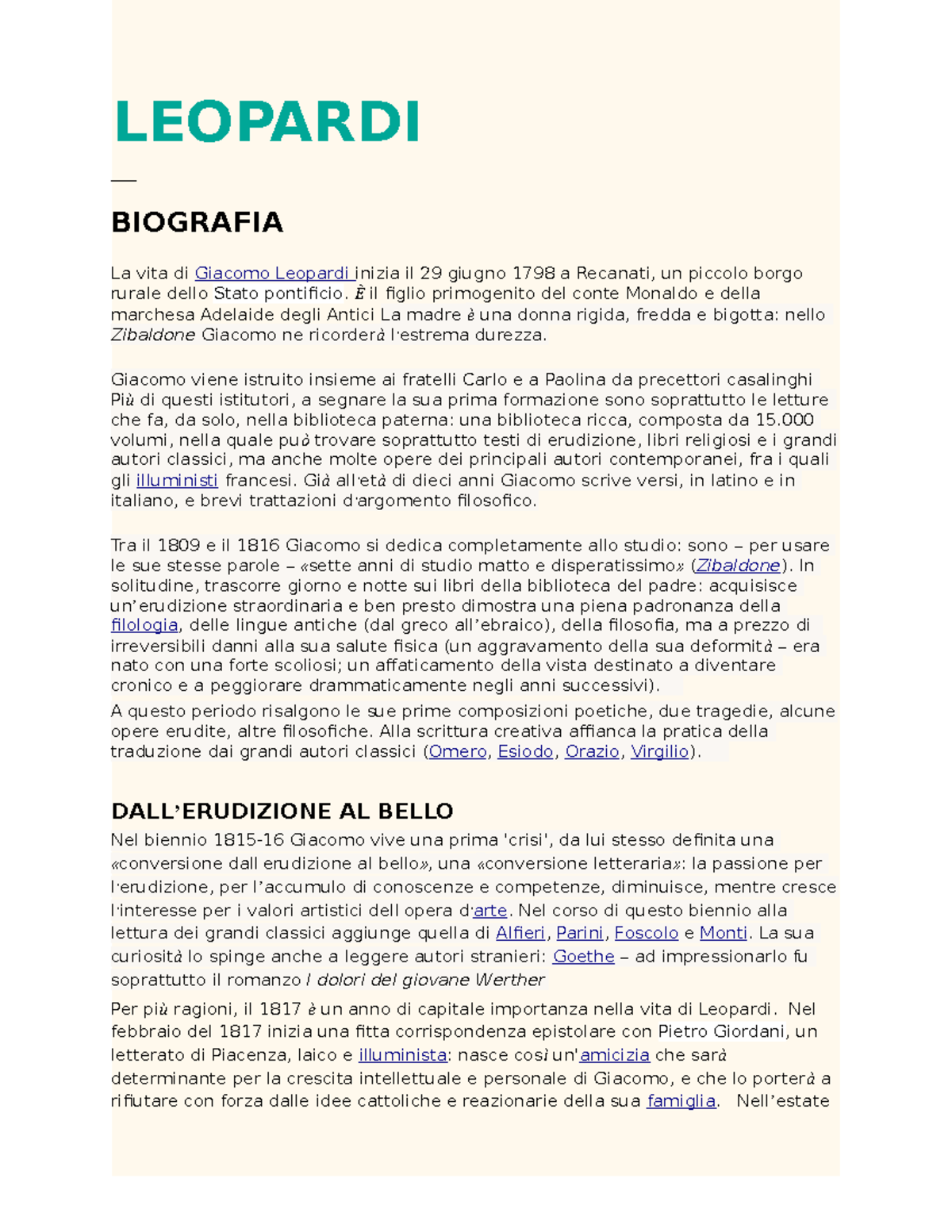 LEOPARDI

BIOGRAFIA

La vita di Giacomo Leopardi inizia il 29 giugno 1798 a Recanati, un piccolo borgo rurale dello Stato pontificio. È il figlio primogenito del conte Monaldo e della marchesa Adelaide degli Antici La madre è una donna rigida, fredda e bigotta: nello Zibaldone Giacomo ne ricorderà l'estrema durezza.

Giacomo viene istruito insieme ai fratelli Carlo e a Paolina da precettori casalinghi Più di questi istitutori, a segnare la sua prima formazione sono soprattutto le letture che fa, da solo, nella biblioteca paterna: una biblioteca ricca, composta da 15.000 volumi, nella quale può trovare soprattutto testi di erudizione, libri religiosi e i grandi autori classici, ma anche molte opere dei principali autori contemporanei, fra i quali gli illuministi francesi. Già all'età di dieci anni Giacomo scrive versi, in latino e in italiano, e brevi trattazioni d'argomento filosofico.

Tra il 1809 e il 1816 Giacomo si dedica completamente allo studio: sono – per usare le sue stesse parole – «sette anni di studio matto e disperatissimo» (Zibaldone). In solitudine, trascorre giorno e notte sui libri della biblioteca del padre: acquisisce un'erudizione straordinaria e ben presto dimostra una piena padronanza della filologia, delle lingue antiche (dal greco all'ebraico), della filosofia, ma a prezzo di irreversibili danni alla sua salute fisica (un aggravamento della sua deformità – era nato con una forte scoliosi; un affaticamento della vista destinato a diventare cronico e a peggiorare drammaticamente negli anni successivi).

A questo periodo risalgono le sue prime composizioni poetiche, due tragedie, alcune opere erudite, altre filosofiche. Alla scrittura creativa affianca la pratica della traduzione dai grandi autori classici (Omero, Esiodo, Orazio, Virgilio).

DALL'ERUDIZIONE AL BELLO

Nel biennio 1815-16 Giacomo vive una prima 'crisi', da lui stesso definita una «conversione dall erudizione al bello», una «conversione letteraria»: la passione per l'erudizione, per l'accumulo di conoscenze e competenze, diminuisce, mentre cresce l'interesse per i valori artistici dell opera d'arte. Nel corso di questo biennio alla lettura dei grandi classici aggiunge quella di Alfieri, Parini, Foscolo e Monti. La sua curiosità lo spinge anche a leggere autori stranieri: Goethe – ad impressionarlo fu soprattutto il romanzo I dolori del giovane Werther

Per più ragioni, il 1817 è un anno di capitale importanza nella vita di Leopardi. Nel febbraio del 1817 inizia una fitta corrispondenza epistolare con Pietro Giordani, un letterato di Piacenza, laico e illuminista: nasce così un'amicizia che sarà determinante per la crescita intellettuale e personale di Giacomo, e che lo porterà a rifiutare con forza dalle idee cattoliche e reazionarie della sua famiglia. Nell'estate